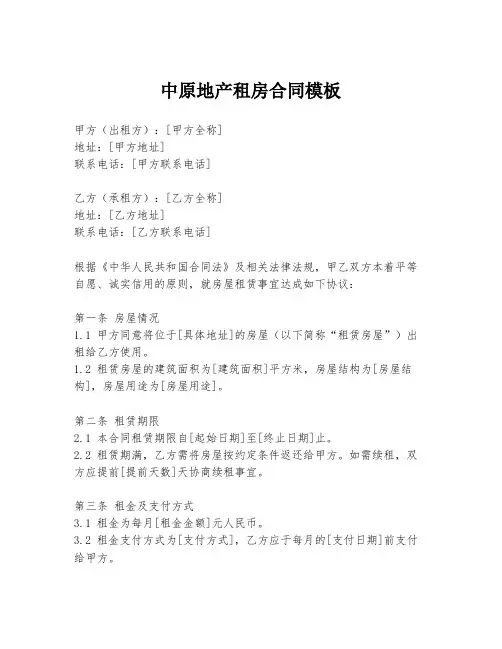 中原地产租房合同模板

甲方（出租方）：[甲方全称]
地址：[甲方地址]
联系电话：[甲方联系电话]

乙方（承租方）：[乙方全称]
地址：[乙方地址]
联系电话：[乙方联系电话]

根据《中华人民共和国合同法》及相关法律法规，甲乙双方本着平等自愿、诚实信用的原则，就房屋租赁事宜达成如下协议：

第一条 房屋情况
1.1 甲方同意将位于[具体地址]的房屋（以下简称“租赁房屋”）出租给乙方使用。
1.2 租赁房屋的建筑面积为[建筑面积]平方米，房屋结构为[房屋结构]，房屋用途为[房屋用途]。

第二条 租赁期限
2.1 本合同租赁期限自[起始日期]至[终止日期]止。
2.2 租赁期满，乙方需将房屋按约定条件返还给甲方。如需续租，双方应提前[提前天数]天协商续租事宜。

第三条 租金及支付方式
3.1 租金为每月[租金金额]元人民币。
3.2 租金支付方式为[支付方式]，乙方应于每月的[支付日期]前支付给甲方。